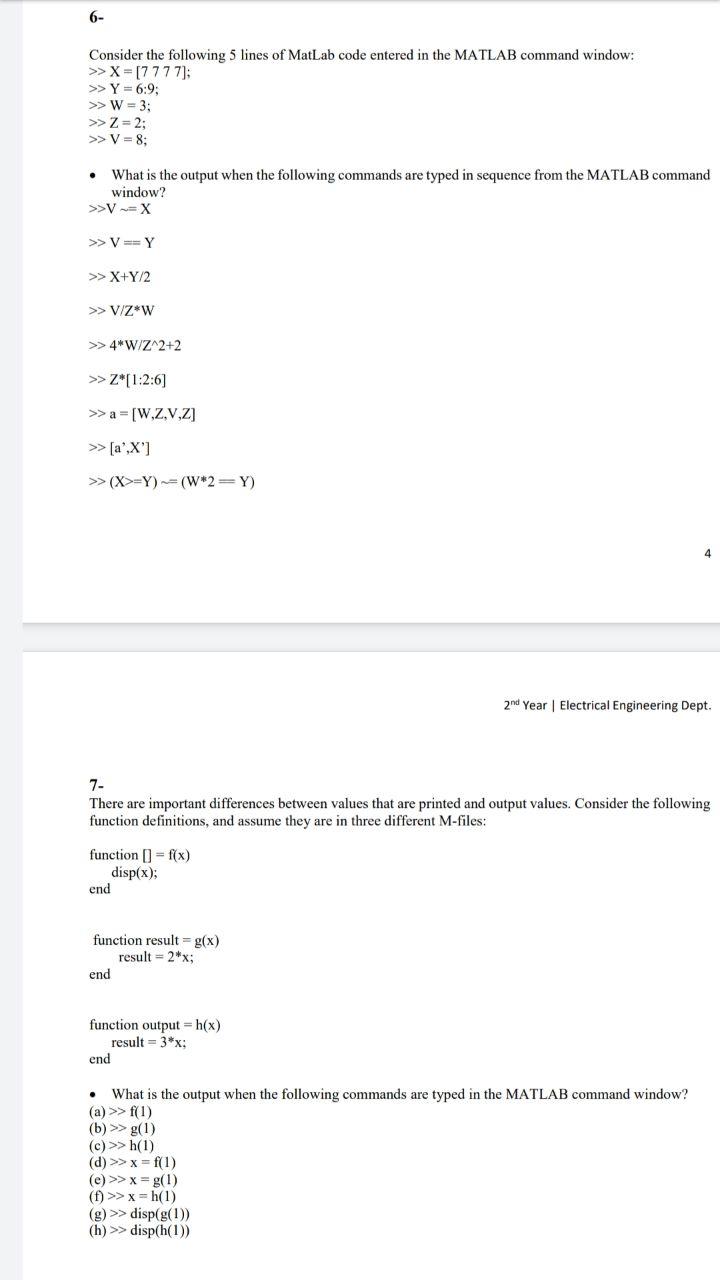 6-

Consider the following 5 lines of MatLab code entered in the MATLAB command window:
>> X = [7 7 7 7];
>> Y = 6:9;
>> W = 3;
>> Z = 2;
>> V = 8;

• What is the output when the following commands are typed in sequence from the MATLAB command window?
>>V ~= X

>> V == Y

>> X+Y/2

>> V/Z*W

>> 4*W/Z^2+2

>> Z*[1:2:6]

>> a = [W,Z,V,Z]

>> [a',X']

>> (X>=Y) ~= (W*2 == Y)

4

2nd Year | Electrical Engineering Dept.

7-
There are important differences between values that are printed and output values. Consider the following function definitions, and assume they are in three different M-files:

function [] = f(x)
disp(x);
end

function result = g(x)
result = 2*x;
end

function output = h(x)
result = 3*x;
end

• What is the output when the following commands are typed in the MATLAB command window?
(a) >> f(1)
(b) >> g(1)
(c) >> h(1)
(d) >> x = f(1)
(e) >> x = g(1)
(f) >> x = h(1)
(g) >> disp(g(1))
(h) >> disp(h(1))